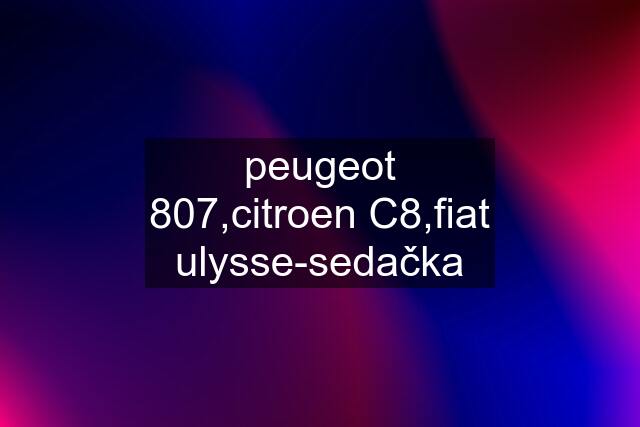 peugeot 807,citroen C8,fiat ulysse-sedačka